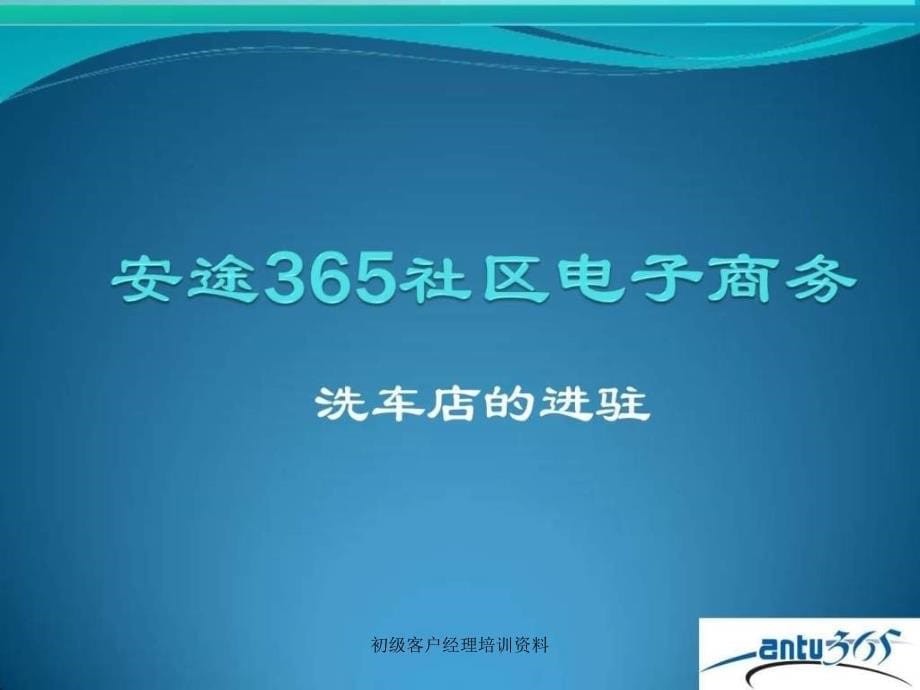 安途365社区电子商务

洗车店的进驻

初级客户经理培训资料

antu365